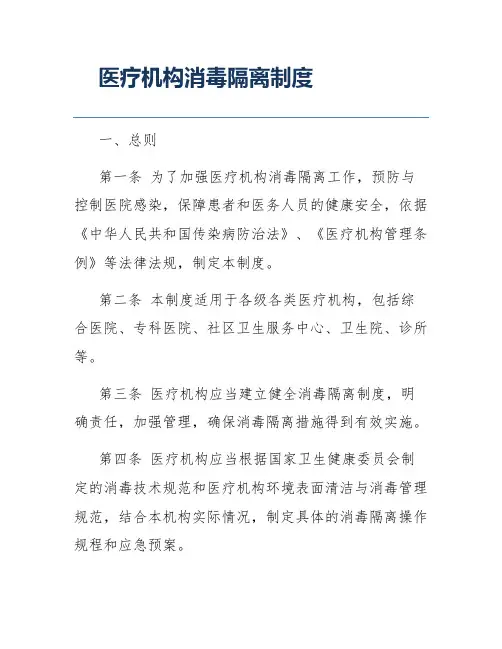 医疗机构消毒隔离制度

一、总则

第一条 为了加强医疗机构消毒隔离工作，预防与控制医院感染，保障患者和医务人员的健康安全，依据《中华人民共和国传染病防治法》、《医疗机构管理条例》等法律法规，制定本制度。

第二条 本制度适用于各级各类医疗机构，包括综合医院、专科医院、社区卫生服务中心、卫生院、诊所等。

第三条 医疗机构应当建立健全消毒隔离制度，明确责任，加强管理，确保消毒隔离措施得到有效实施。

第四条 医疗机构应当根据国家卫生健康委员会制定的消毒技术规范和医疗机构环境表面清洁与消毒管理规范，结合本机构实际情况，制定具体的消毒隔离操作规程和应急预案。